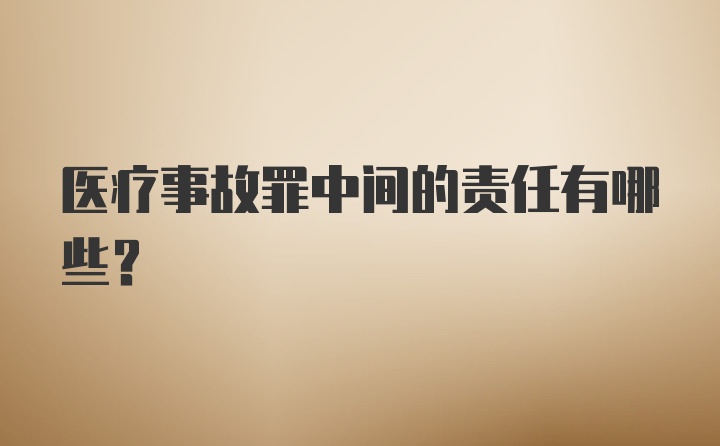 医疗事故罪中间的责任有哪些？